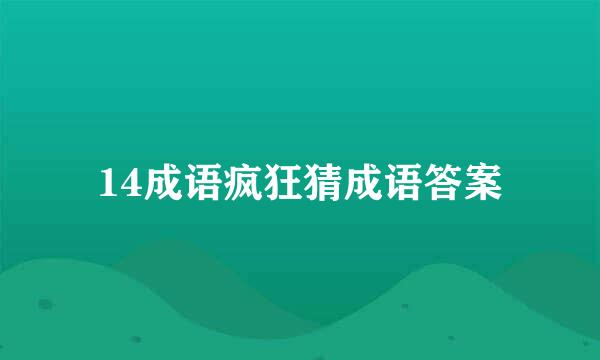 14成语疯狂猜成语答案